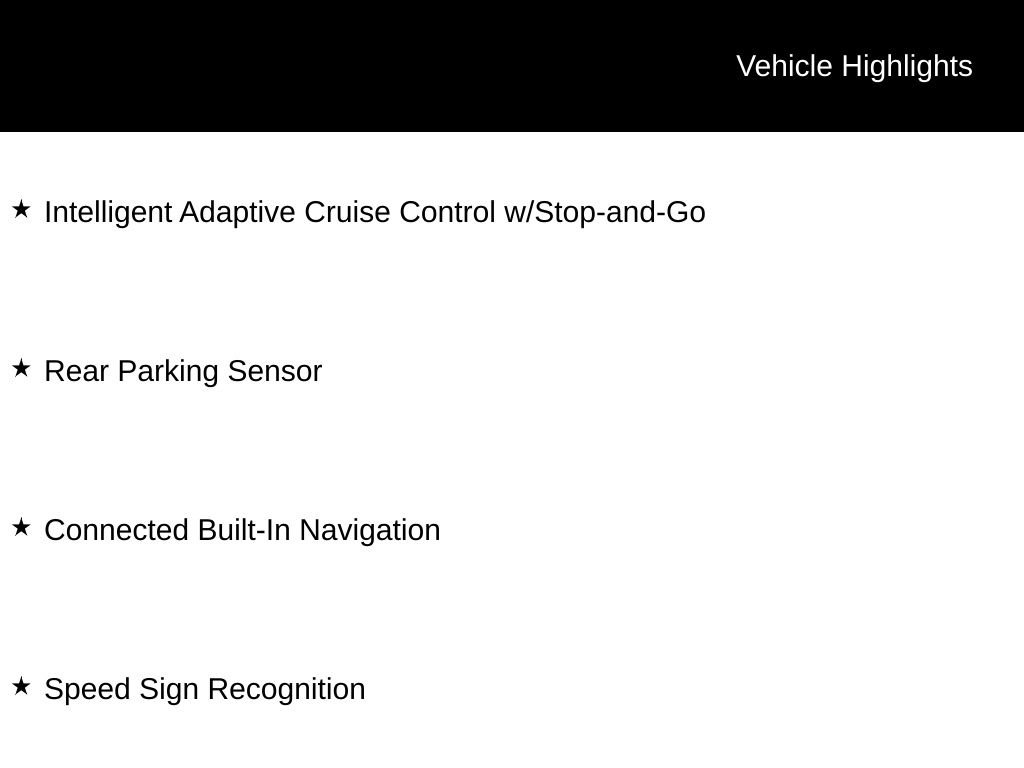 Vehicle Highlights

★ Intelligent Adaptive Cruise Control w/Stop-and-Go

★ Rear Parking Sensor

★ Connected Built-In Navigation

★ Speed Sign Recognition